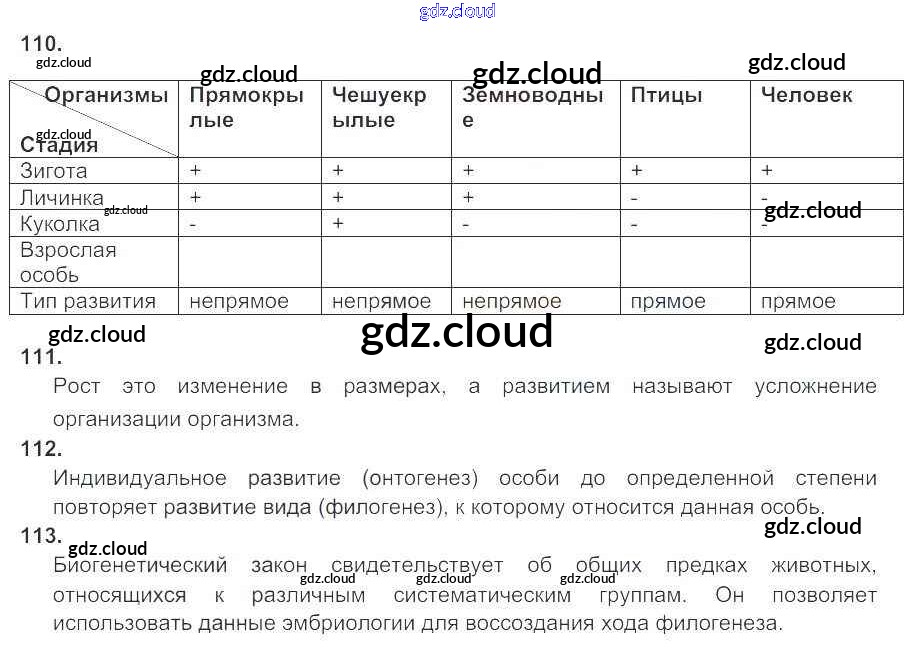 110.

| Организмы Стадия | Прямокрылые | Чешуекрылые | Земноводные | Птицы | Человек |
|---|---|---|---|---|---|
| Зигота | + | + | + | + | + |
| Личинка | + | + | + | - | - |
| Куколка | - | + | - | - | - |
| Взрослая особь | | | | | |
| Тип развития | непрямое | непрямое | непрямое | прямое | прямое |

111.
Рост это изменение в размерах, а развитием называют усложнение организации организма.

112.
Индивидуальное развитие (онтогенез) особи до определенной степени повторяет развитие вида (филогенез), к которому относится данная особь.

113.
Биогенетический закон свидетельствует об общих предках животных, относящихся к различным систематическим группам. Он позволяет использовать данные эмбриологии для воссоздания хода филогенеза.

gdz.cloud